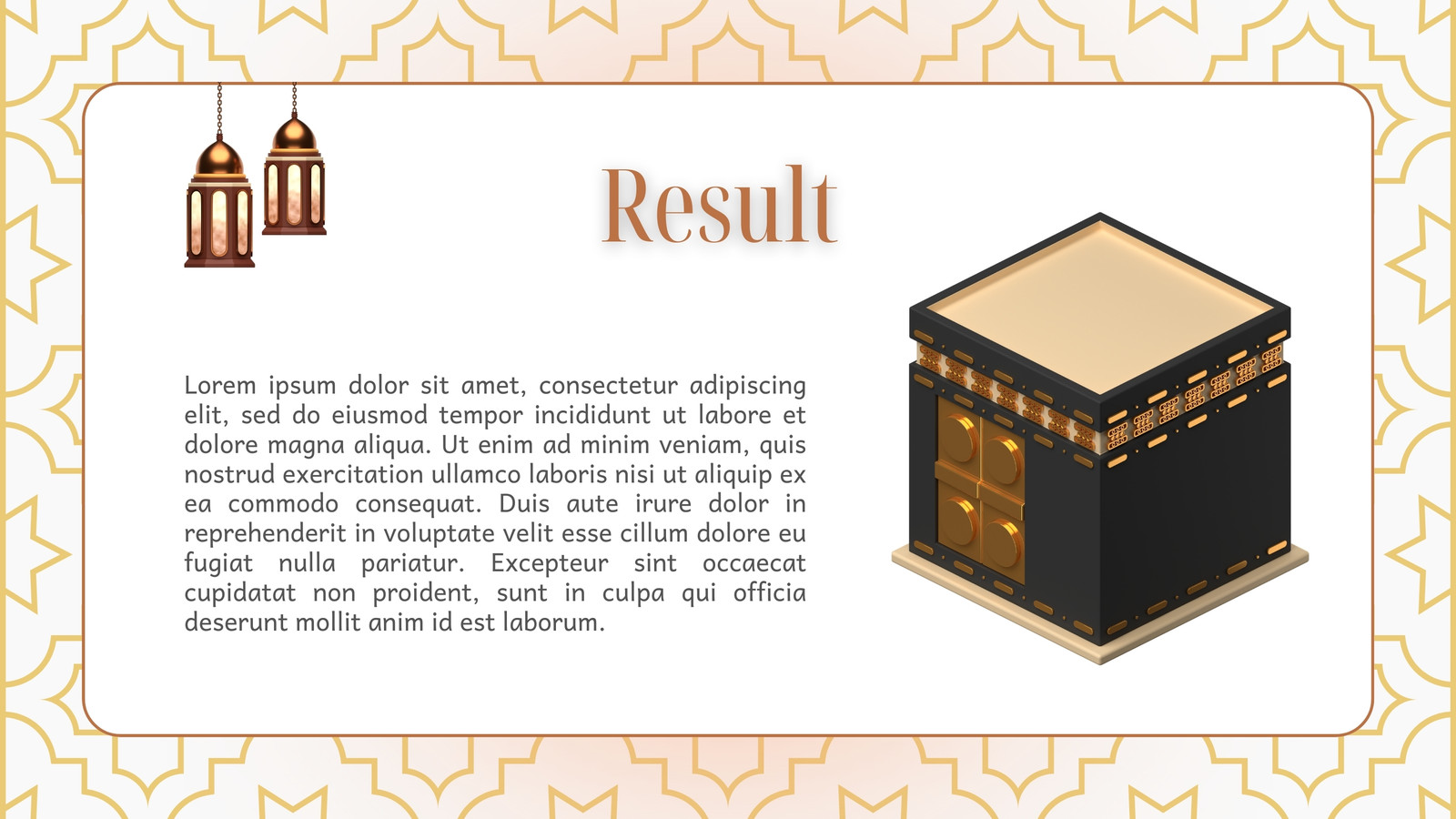 Result

Lorem ipsum dolor sit amet, consectetur adipiscing elit, sed do eiusmod tempor incididunt ut labore et dolore magna aliqua. Ut enim ad minim veniam, quis nostrud exercitation ullamco laboris nisi ut aliquip ex ea commodo consequat. Duis aute irure dolor in reprehenderit in voluptate velit esse cillum dolore eu fugiat nulla pariatur. Excepteur sint occaecat cupidatat non proident, sunt in culpa qui officia deserunt mollit anim id est laborum.